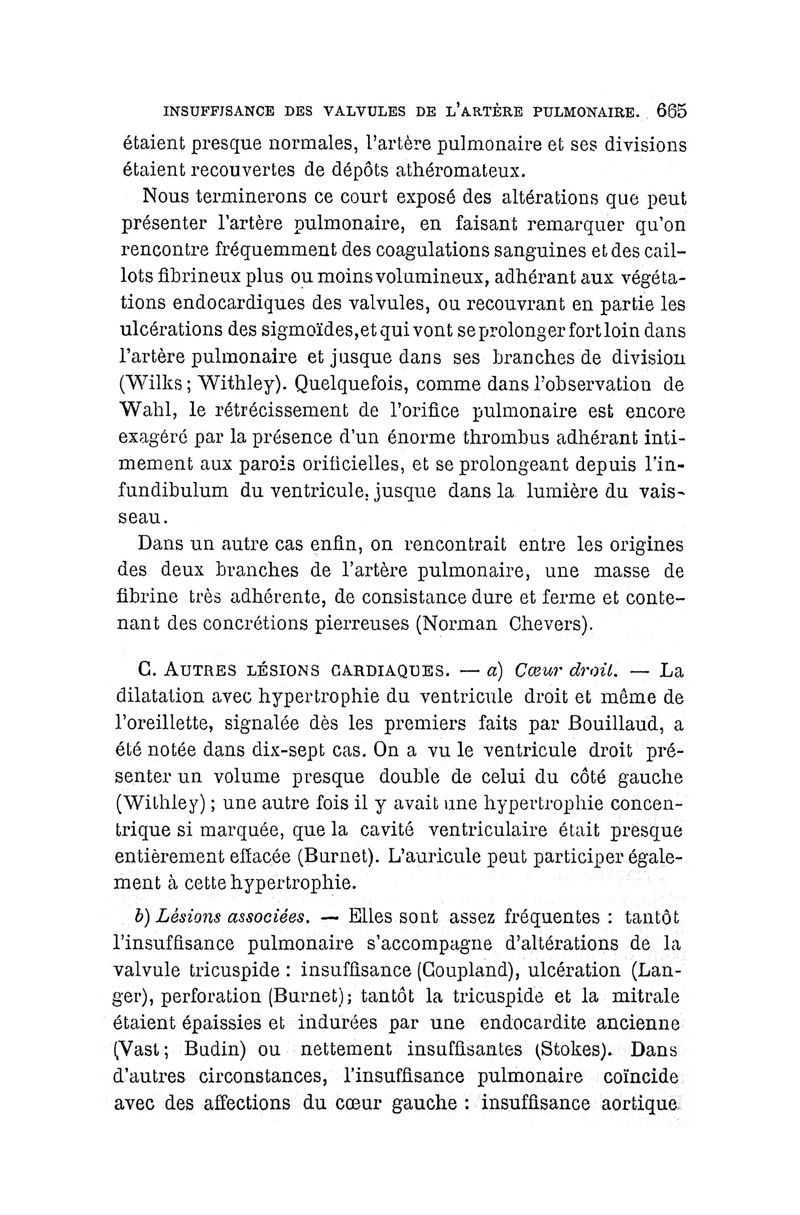 INSUFFISANCE DES VALVULES DE L'ARTÈRE PULMONAIRE. 665

étaient presque normales, l'artère pulmonaire et ses divisions étaient recouvertes de dépôts athéromateux.

Nous terminerons ce court exposé des altérations que peut présenter l'artère pulmonaire, en faisant remarquer qu'on rencontre fréquemment des coagulations sanguines et des caillots fibrineux plus ou moins volumineux, adhérant aux végétations endocardiques des valvules, ou recouvrant en partie les ulcérations des sigmoïdes, et qui vont se prolonger fort loin dans l'artère pulmonaire et jusque dans ses branches de division (Wilks; Withley). Quelquefois, comme dans l'observation de Wahl, le rétrécissement de l'orifice pulmonaire est encore exagéré par la présence d'un énorme thrombus adhérant intimement aux parois orificielles, et se prolongeant depuis l'infundibulum du ventricule, jusque dans la lumière du vaisseau.

Dans un autre cas enfin, on rencontrait entre les origines des deux branches de l'artère pulmonaire, une masse de fibrine très adhérente, de consistance dure et ferme et contenant des concrétions pierreuses (Norman Chevers).

C. AUTRES LÉSIONS CARDIAQUES. — a) Cœur droit. — La dilatation avec hypertrophie du ventricule droit et même de l'oreillette, signalée dès les premiers faits par Bouillaud, a été notée dans dix-sept cas. On a vu le ventricule droit présenter un volume presque double de celui du côté gauche (Withley); une autre fois il y avait une hypertrophie concentrique si marquée, que la cavité ventriculaire était presque entièrement effacée (Burnet). L'auricule peut participer également à cette hypertrophie.

b) Lésions associées. — Elles sont assez fréquentes : tantôt l'insuffisance pulmonaire s'accompagne d'altérations de la valvule tricuspide : insuffisance (Coupland), ulcération (Langer), perforation (Burnet); tantôt la tricuspide et la mitrale étaient épaissies et indurées par une endocardite ancienne (Vast; Budin) ou nettement insuffisantes (Stokes). Dans d'autres circonstances, l'insuffisance pulmonaire coïncide avec des affections du cœur gauche : insuffisance aortique